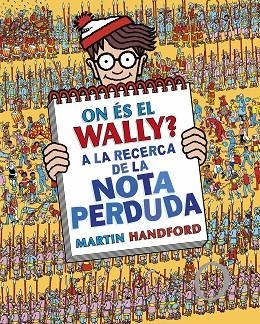 ON ÉS EL
WALLY?
A LA RECERCA
DE LA
NOTA
PERDUDA
MARTIN HANDFORD